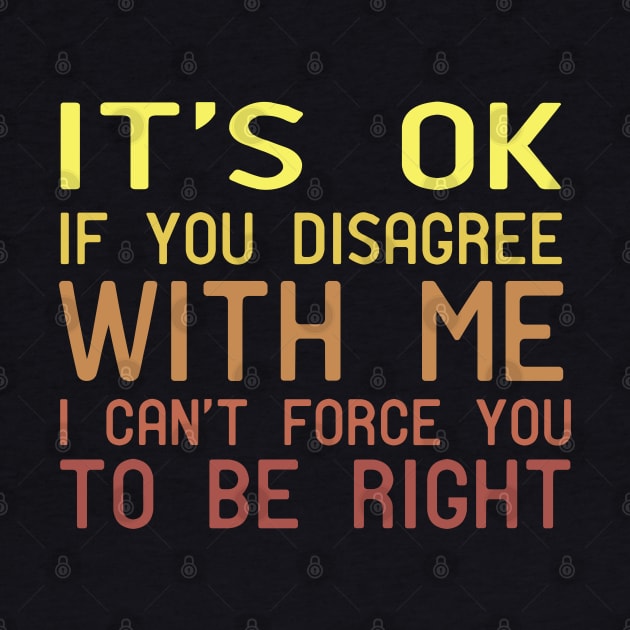 IT'S OK
IF YOU DISAGREE
WITH ME
I CAN'T FORCE YOU
TO BE RIGHT